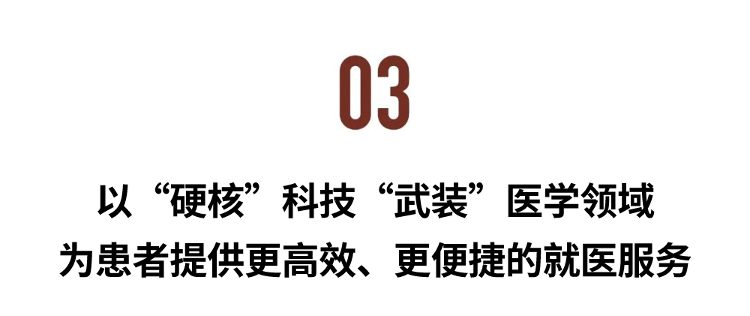 03

以“硬核”科技“武装”医学领域
为患者提供更高效、更便捷的就医服务